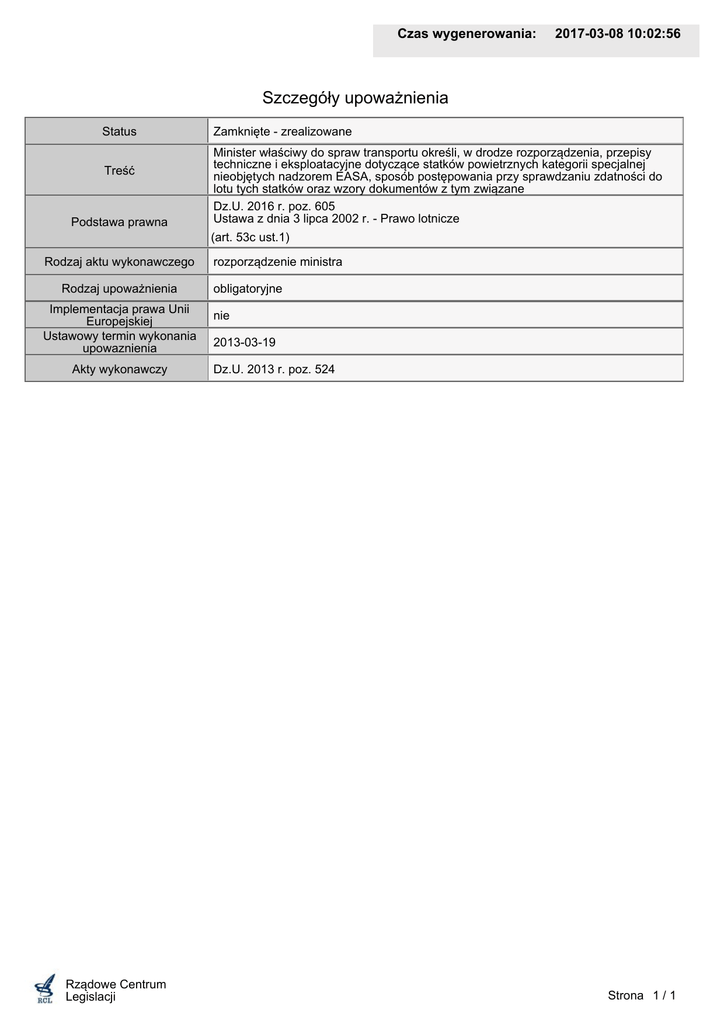 Czas wygenerowania: 2017-03-08 10:02:56

Szczegóły upoważnienia

| Status | Zamknięte - zrealizowane |
|---|---|
| Treść | Minister właściwy do spraw transportu określi, w drodze rozporządzenia, przepisy techniczne i eksploatacyjne dotyczące statków powietrznych kategorii specjalnej nieobjętych nadzorem EASA, sposób postępowania przy sprawdzaniu zdatności do lotu tych statków oraz wzory dokumentów z tym związane |
| Podstawa prawna | Dz.U. 2016 r. poz. 605 Ustawa z dnia 3 lipca 2002 r. - Prawo lotnicze (art. 53c ust.1) |
| Rodzaj aktu wykonawczego | rozporządzenie ministra |
| Rodzaj upoważnienia | obligatoryjne |
| Implementacja prawa Unii Europejskiej | nie |
| Ustawowy termin wykonania upowaznienia | 2013-03-19 |
| Akty wykonawczy | Dz.U. 2013 r. poz. 524 |

RCL
Rządowe Centrum Legislacji

Strona 1 / 1